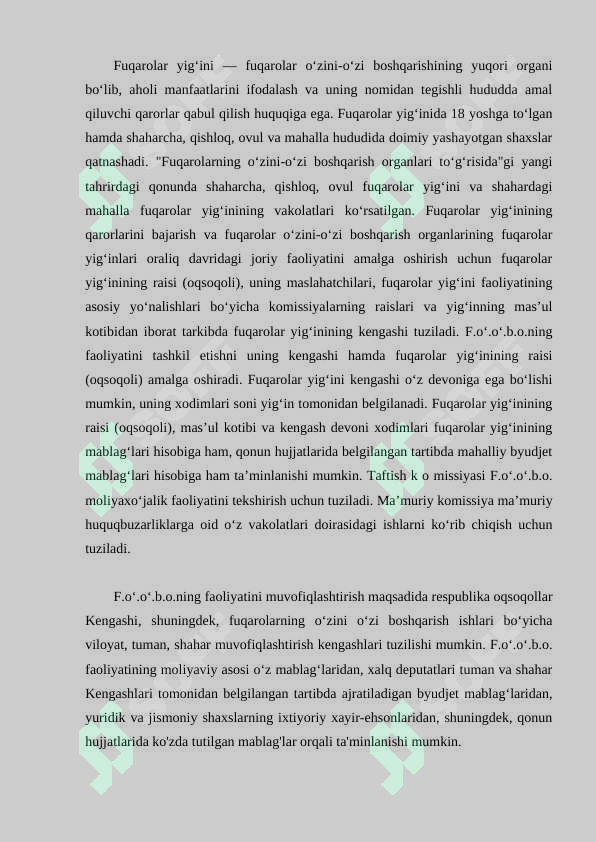 Fuqarolar yig'ini — fuqarolar o'zini-o'zi boshqarishining yuqori organi bo'lib, aholi manfaatlarini ifodalash va uning nomidan tegishli hududda amal qiluvchi qarorlar qabul qilish huquqiga ega. Fuqarolar yig'inida 18 yoshga to'lgan hamda shaharcha, qishloq, ovul va mahalla hududida doimiy yashayotgan shaxslar qatnashadi. "Fuqarolarning o'zini-o'zi boshqarish organlari to'g'risida"gi yangi tahrirdagi qonunda shaharcha, qishloq, ovul fuqarolar yig'ini va shahardagi mahalla fuqarolar yig'inining vakolatlari ko'rsatilgan. Fuqarolar yig'inining qarorlarini bajarish va fuqarolar o'zini-o'zi boshqarish organlarining fuqarolar yig'inlari oraliq davridagi joriy faoliyatini amalga oshirish uchun fuqarolar yig'inining raisi (oqsoqoli), uning maslahatchilari, fuqarolar yig'ini faoliyatining asosiy yo'nalishlari bo'yicha komissiyalarning raislari va yig'inning mas'ul kotibidan iborat tarkibda fuqarolar yig'inining kengashi tuziladi. F.o'.o'.b.o.ning faoliyatini tashkil etishni uning kengashi hamda fuqarolar yig'inining raisi (oqsoqoli) amalga oshiradi. Fuqarolar yig'ini kengashi o'z devoniga ega bo'lishi mumkin, uning xodimlari soni yig'in tomonidan belgilanadi. Fuqarolar yig'inining raisi (oqsoqoli), mas'ul kotibi va kengash devoni xodimlari fuqarolar yig'inining mablag'lari hisobiga ham, qonun hujjatlarida belgilangan tartibda mahalliy byudjet mablag'lari hisobiga ham ta'minlanishi mumkin. Taftish k o missiyasi F.o'.o'.b.o. moliyaxo'jalik faoliyatini tekshirish uchun tuziladi. Ma'muriy komissiya ma'muriy huquqbuzarliklarga oid o'z vakolatlari doirasidagi ishlarni ko'rib chiqish uchun tuziladi.

F.o'.o'.b.o.ning faoliyatini muvofiqlashtirish maqsadida respublika oqsoqollar Kengashi, shuningdek, fuqarolarning o'zini o'zi boshqarish ishlari bo'yicha viloyat, tuman, shahar muvofiqlashtirish kengashlari tuzilishi mumkin. F.o'.o'.b.o. faoliyatining moliyaviy asosi o'z mablag'laridan, xalq deputatlari tuman va shahar Kengashlari tomonidan belgilangan tartibda ajratiladigan byudjet mablag'laridan, yuridik va jismoniy shaxslarning ixtiyoriy xayir-ehsonlaridan, shuningdek, qonun hujjatlarida ko'zda tutilgan mablag'lar orqali ta'minlanishi mumkin.